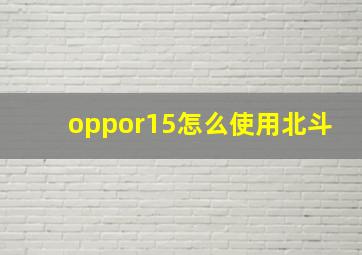 oppor15怎么使用北斗